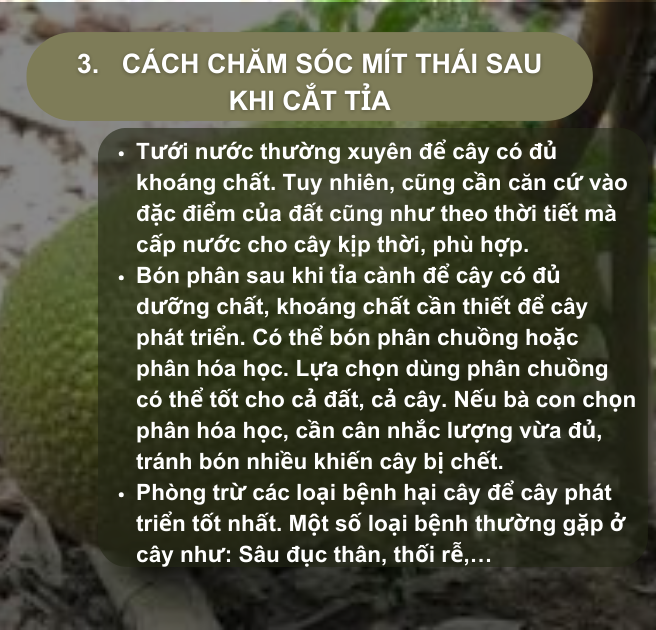 3. CÁCH CHĂM SÓC MÍT THÁI SAU KHI CẮT TỈA

• Tưới nước thường xuyên để cây có đủ khoáng chất. Tuy nhiên, cũng cần căn cứ vào đặc điểm của đất cũng như theo thời tiết mà cấp nước cho cây kịp thời, phù hợp.
• Bón phân sau khi tỉa cành để cây có đủ dưỡng chất, khoáng chất cần thiết để cây phát triển. Có thể bón phân chuồng hoặc phân hóa học. Lựa chọn dùng phân chuồng có thể tốt cho cả đất, cả cây. Nếu bà con chọn phân hóa học, cần cân nhắc lượng vừa đủ, tránh bón nhiều khiến cây bị chết.
• Phòng trừ các loại bệnh hại cây để cây phát triển tốt nhất. Một số loại bệnh thường gặp ở cây như: Sâu đục thân, thối rễ,…